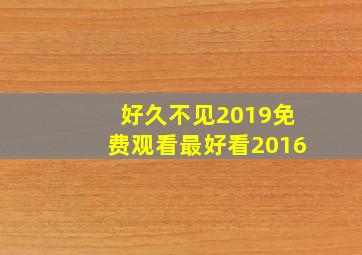 好久不见2019免费观看最好看2016